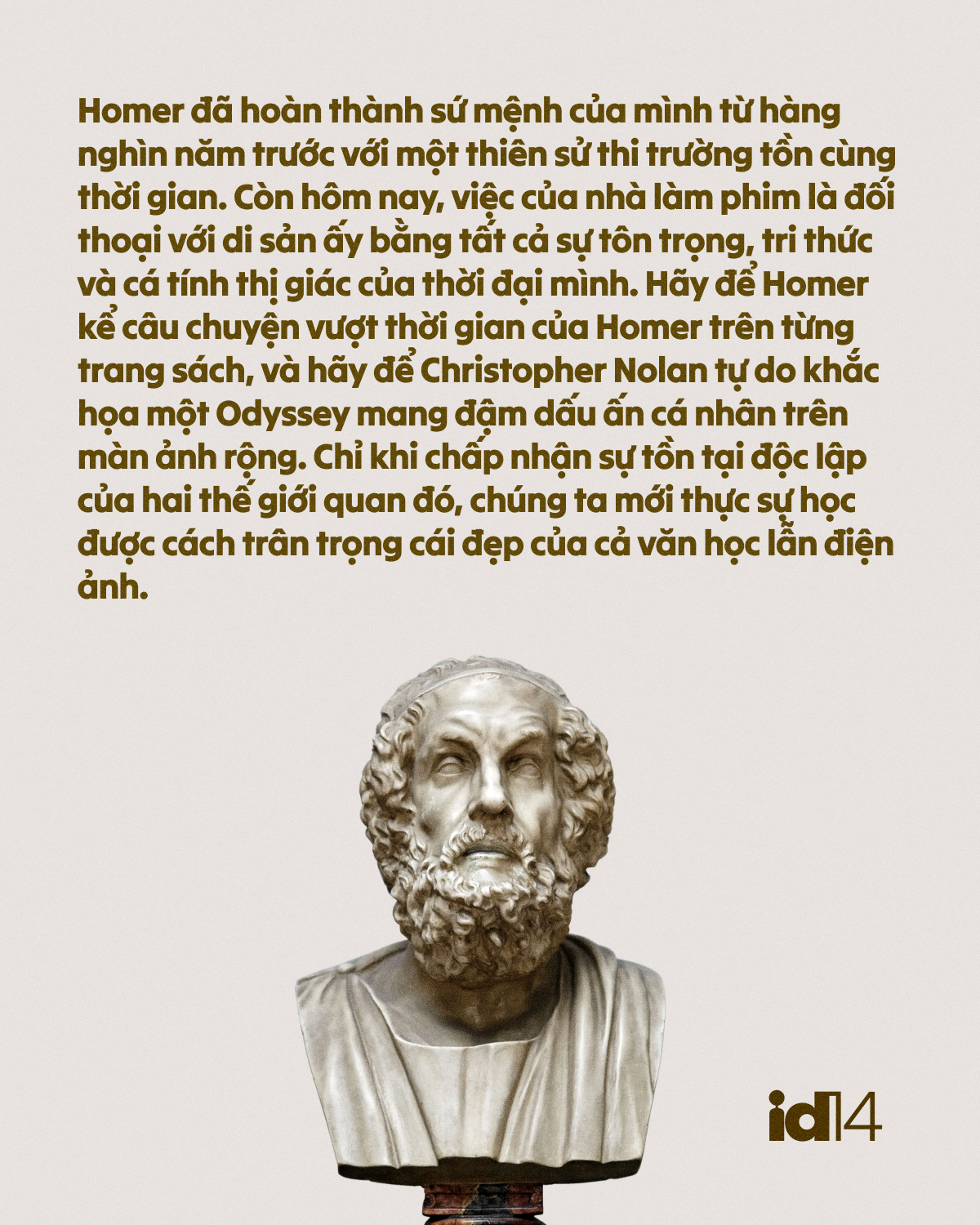 Homer đã hoàn thành sứ mệnh của mình từ hàng nghìn năm trước với một thiên sử thi trường tồn cùng thời gian. Còn hôm nay, việc của nhà làm phim là đối thoại với di sản ấy bằng tất cả sự tôn trọng, tri thức và cá tính thị giác của thời đại mình. Hãy để Homer kể câu chuyện vượt thời gian của Homer trên từng trang sách, và hãy để Christopher Nolan tự do khắc họa một Odyssey mang đậm dấu ấn cá nhân trên màn ảnh rộng. Chỉ khi chấp nhận sự tồn tại độc lập của hai thế giới quan đó, chúng ta mới thực sự học được cách trân trọng cái đẹp của cả văn học lẫn điện ảnh.

id14